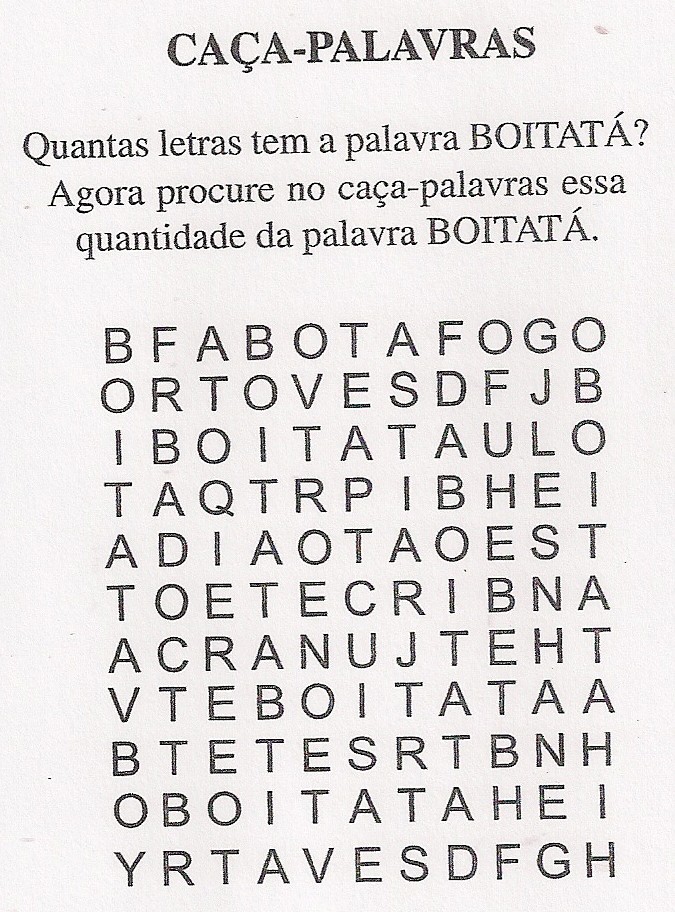 CAÇA-PALAVRAS

Quantas letras tem a palavra BOITATÁ? Agora procure no caça-palavras essa quantidade da palavra BOITATÁ.

B F A B O T A F O G O
O R T O V E S D F J B
I B O I T A T A U L O
T A Q T R P I B H E I
A D I A O T A O E S T
T O E T E C R I B N A
A C R A N U J T E H T
V T E B O I T A T A A
B T E T E S R T B N H
O B O I T A T A H E I
Y R T A V E S D F G H